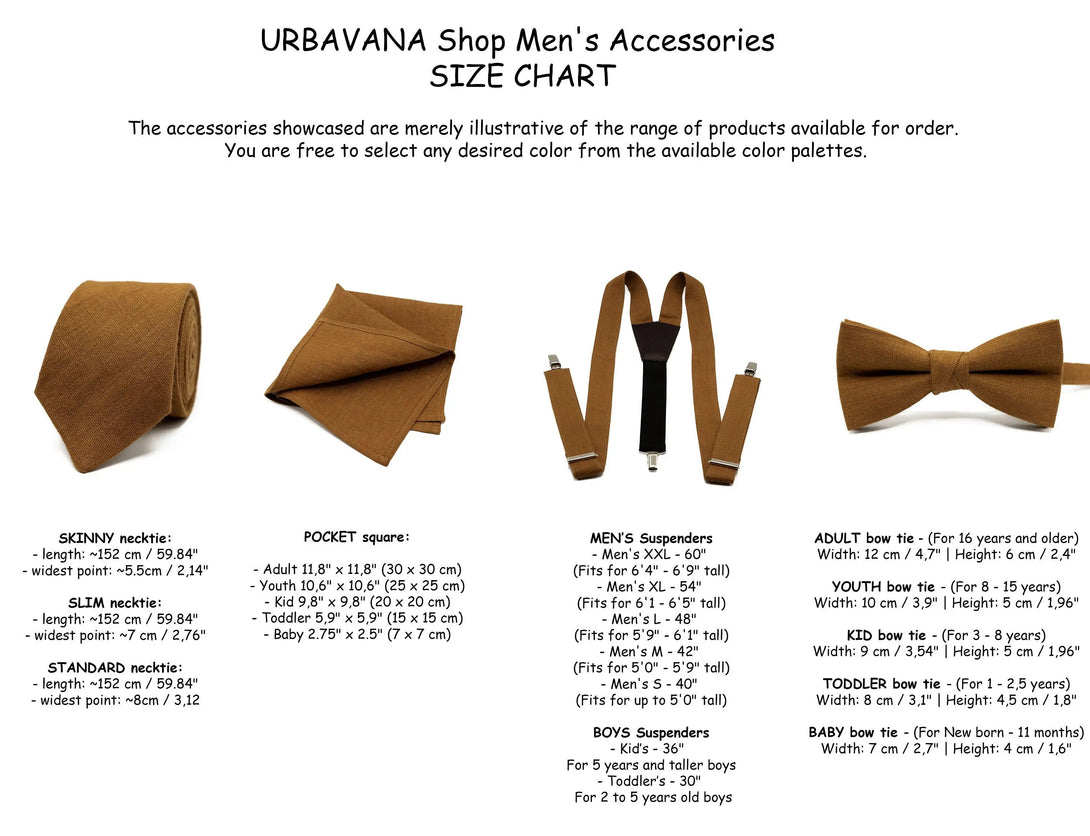 URBAVANA Shop Men's Accessories
SIZE CHART

The accessories showcased are merely illustrative of the range of products available for order.
You are free to select any desired color from the available color palettes.

SKINNY necktie:
- length: ~152 cm / 59.84"
- widest point: ~5.5cm / 2,14"

SLIM necktie:
- length: ~152 cm / 59.84"
- widest point: ~7 cm / 2,76"

STANDARD necktie:
- length: ~152 cm / 59.84"
- widest point: ~8cm / 3,12

POCKET square:

- Adult 11,8" x 11,8" (30 x 30 cm)
- Youth 10,6" x 10,6" (25 x 25 cm)
- Kid 9,8" x 9,8" (20 x 20 cm)
- Toddler 5,9" x 5,9" (15 x 15 cm)
- Baby 2.75" x 2.5" (7 x 7 cm)

MEN'S Suspenders
- Men's XXL - 60"
(Fits for 6'4" - 6'9" tall)
- Men's XL - 54"
(Fits for 6'1 - 6'5" tall)
- Men's L - 48"
(Fits for 5'9" - 6'1" tall)
- Men's M - 42"
(Fits for 5'0" - 5'9" tall)
- Men's S - 40"
(Fits for up to 5'0" tall)

BOYS Suspenders
- Kid's - 36"
For 5 years and taller boys
- Toddler's - 30"
For 2 to 5 years old boys

ADULT bow tie - (For 16 years and older)
Width: 12 cm / 4,7" | Height: 6 cm / 2,4"

YOUTH bow tie - (For 8 - 15 years)
Width: 10 cm / 3,9" | Height: 5 cm / 1,96"

KID bow tie - (For 3 - 8 years)
Width: 9 cm / 3,54" | Height: 5 cm / 1,96"

TODDLER bow tie - (For 1 - 2,5 years)
Width: 8 cm / 3,1" | Height: 4,5 cm / 1,8"

BABY bow tie - (For New born - 11 months)
Width: 7 cm / 2,7" | Height: 4 cm / 1,6"